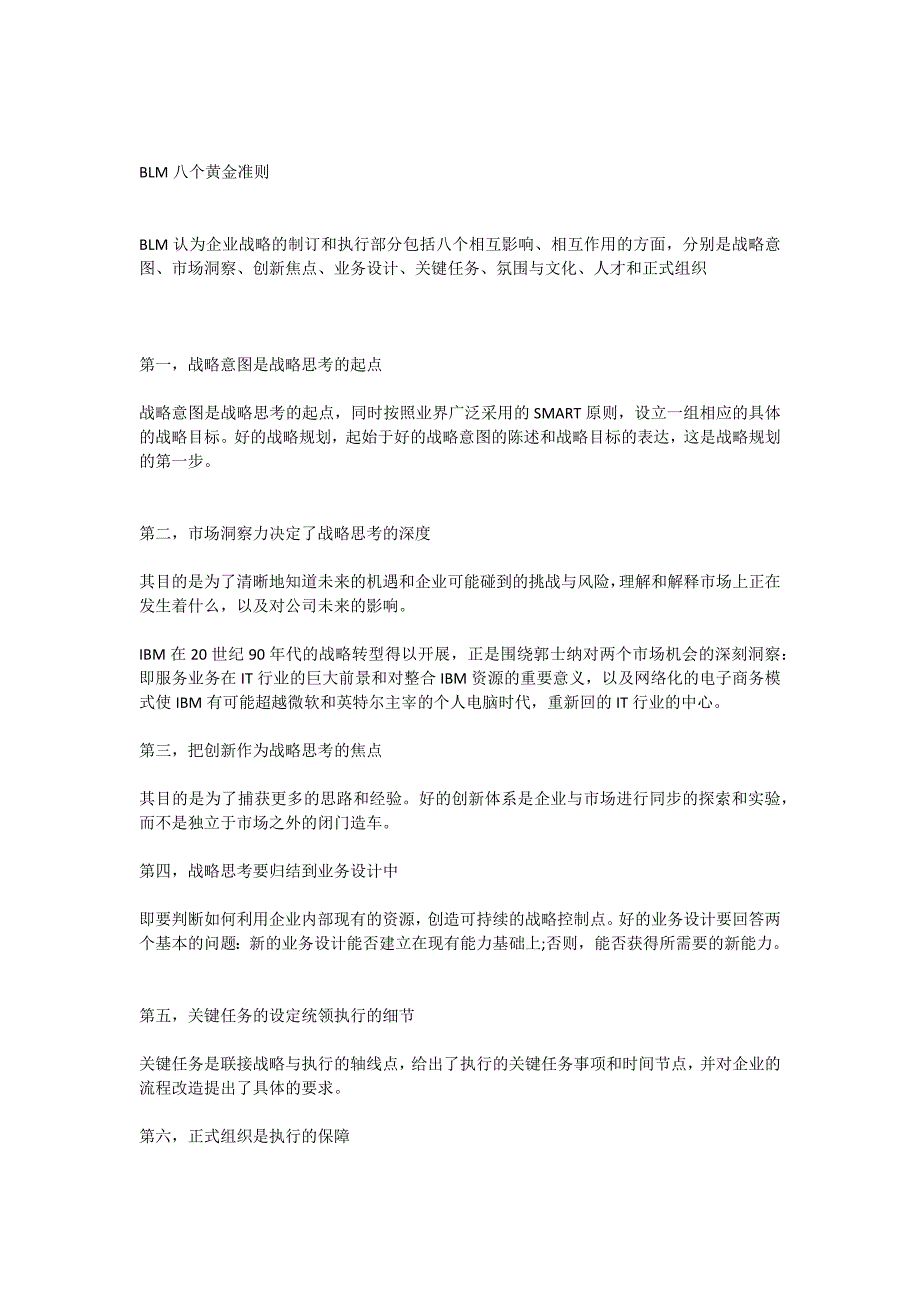 BLM 八个黄金准则

BLM 认为企业战略的制订和执行部分包括八个相互影响、相互作用的方面，分别是战略意图、市场洞察、创新焦点、业务设计、关键任务、氛围与文化、人才和正式组织

第一，战略意图是战略思考的起点

战略意图是战略思考的起点，同时按照业界广泛采用的 SMART 原则，设立一组相应的具体的战略目标。好的战略规划，起始于好的战略意图的陈述和战略目标的表达，这是战略规划的第一步。

第二，市场洞察力决定了战略思考的深度

其目的是为了清晰地知道未来的机遇和企业可能碰到的挑战与风险，理解和解释市场上正在发生着什么，以及对公司未来的影响。

IBM 在 20 世纪 90 年代的战略转型得以开展，正是围绕郭士纳对两个市场机会的深刻洞察：即服务业务在 IT 行业的巨大前景和对整合 IBM 资源的重要意义，以及网络化的电子商务模式使 IBM 有可能超越微软和英特尔主宰的个人电脑时代，重新回的 IT 行业的中心。

第三，把创新作为战略思考的焦点

其目的是为了捕获更多的思路和经验。好的创新体系是企业与市场进行同步的探索和实验，而不是独立于市场之外的闭门造车。

第四，战略思考要归结到业务设计中

即要判断如何利用企业内部现有的资源，创造可持续的战略控制点。好的业务设计要回答两个基本的问题：新的业务设计能否建立在现有能力基础上;否则，能否获得所需要的新能力。

第五，关键任务的设定统领执行的细节

关键任务是联接战略与执行的轴线点，给出了执行的关键任务事项和时间节点，并对企业的流程改造提出了具体的要求。

第六，正式组织是执行的保障